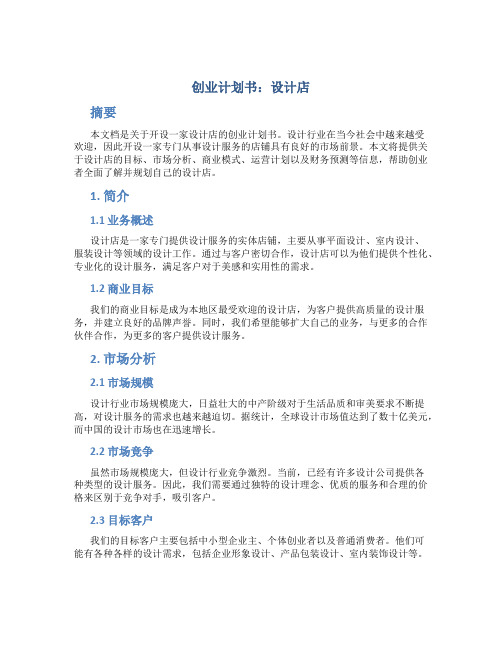 创业计划书：设计店

摘要

本文档是关于开设一家设计店的创业计划书。设计行业在当今社会中越来越受欢迎，因此开设一家专门从事设计服务的店铺具有良好的市场前景。本文将提供关于设计店的目标、市场分析、商业模式、运营计划以及财务预测等信息，帮助创业者全面了解并规划自己的设计店。

1. 简介

1.1 业务概述

设计店是一家专门提供设计服务的实体店铺，主要从事平面设计、室内设计、服装设计等领域的设计工作。通过与客户密切合作，设计店可以为他们提供个性化、专业化的设计服务，满足客户对于美感和实用性的需求。

1.2 商业目标

我们的商业目标是成为本地区最受欢迎的设计店，为客户提供高质量的设计服务，并建立良好的品牌声誉。同时，我们希望能够扩大自己的业务，与更多的合作伙伴合作，为更多的客户提供设计服务。

2. 市场分析

2.1 市场规模

设计行业市场规模庞大，日益壮大的中产阶级对于生活品质和审美要求不断提高，对设计服务的需求也越来越迫切。据统计，全球设计市场值达到了数十亿美元，而中国的设计市场也在迅速增长。

2.2 市场竞争

虽然市场规模庞大，但设计行业竞争激烈。当前，已经有许多设计公司提供各种类型的设计服务。因此，我们需要通过独特的设计理念、优质的服务和合理的价格来区别于竞争对手，吸引客户。

2.3 目标客户

我们的目标客户主要包括中小型企业主、个体创业者以及普通消费者。他们可能有各种各样的设计需求，包括企业形象设计、产品包装设计、室内装饰设计等。